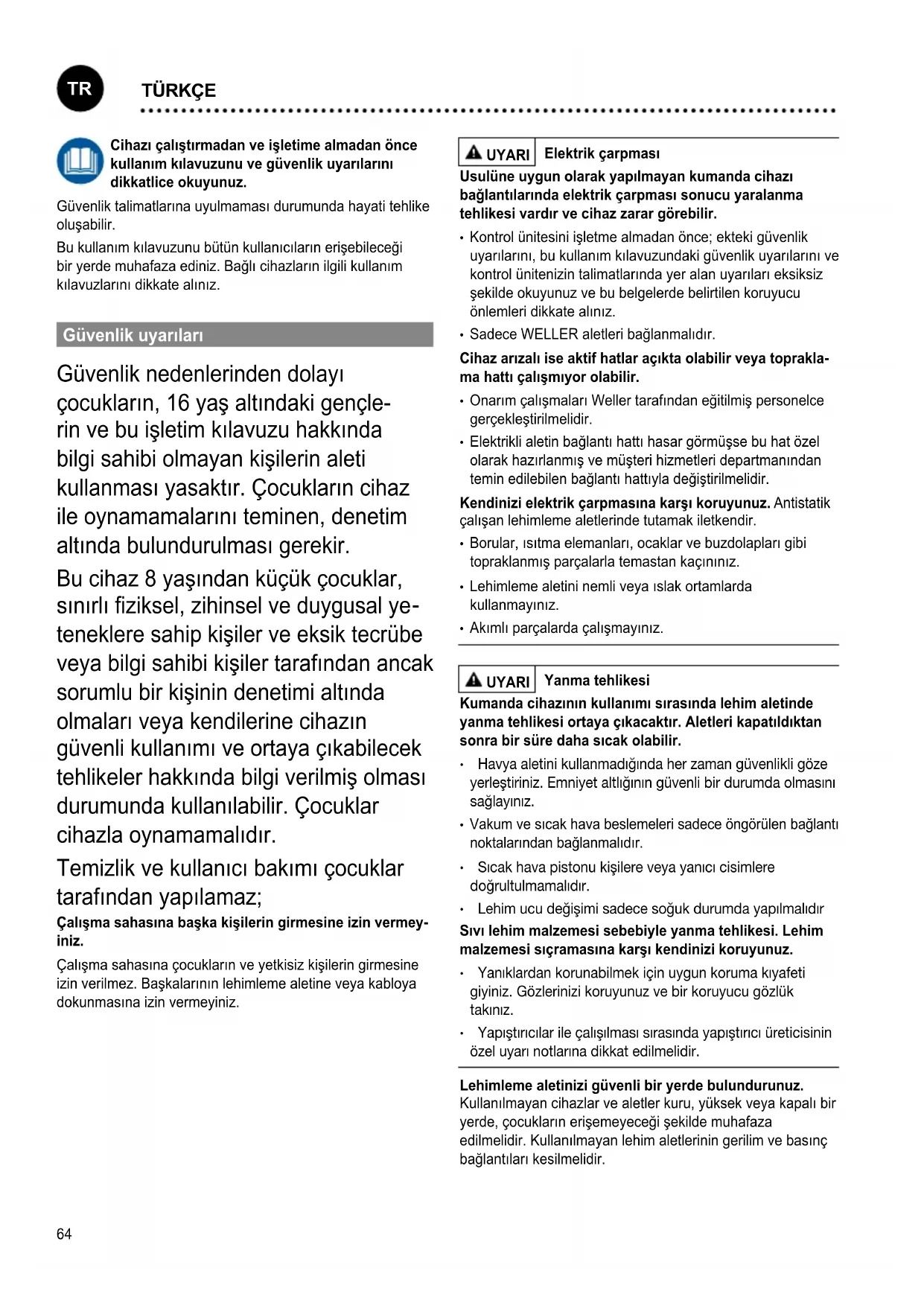 TR TÜRKÇE

Cihazı çalıştırmadan ve işletime almadan önce kullanım kılavuzunu ve güvenlik uyarılarını dikkatlice okuyunuz.

Güvenlik talimatlarına uyulmaması durumunda hayati tehlike oluşabilir.

Bu kullanım kılavuzunu bütün kullanıcıların erişebileceği bir yerde muhafaza ediniz. Bağlı cihazların ilgili kullanım kılavuzlarını dikkate alınız.

Güvenlik uyarıları

Güvenlik nedenlerinden dolayı çocukların, 16 yaş altındaki gençlerin ve bu işletim kılavuzu hakkında bilgi sahibi olmayan kişilerin aleti kullanması yasaktır. Çocukların cihaz ile oynamamalarını teminen, denetim altında bulundurulması gerekir.

Bu cihaz 8 yaşından küçük çocuklar, sınırlı fiziksel, zihinsel ve duygusal yeteneklere sahip kişiler ve eksik tecrübe veya bilgi sahibi kişiler tarafından ancak sorumlu bir kişinin denetimi altında olmaları veya kendilerine cihazın güvenli kullanımı ve ortaya çıkabilecek tehlikeler hakkında bilgi verilmiş olması durumunda kullanılabilir. Çocuklar cihazla oynamamalıdır.

Temizlik ve kullanıcı bakımı çocuklar tarafından yapılamaz;

Çalışma sahasına başka kişilerin girmesine izin vermeyiniz.

Çalışma sahasına çocukların ve yetkisiz kişilerin girmesine izin verilmez. Başkalarının lehimleme aletine veya kabloya dokunmasına izin vermeyiniz.

UYARI Elektrik çarpması

Usulüne uygun olarak yapılmayan kumanda cihazı bağlantılarında elektrik çarpması sonucu yaralanma tehlikesi vardır ve cihaz zarar görebilir.

• Kontrol ünitesini işletme almadan önce; ekteki güvenlik uyarılarını, bu kullanım kılavuzundaki güvenlik uyarılarını ve kontrol ünitenizin talimatlarında yer alan uyarıları eksiksiz şekilde okuyunuz ve bu belgelerde belirtilen koruyucu önlemleri dikkate alınız.
• Sadece WELLER aletleri bağlanmalıdır.

Cihaz arızalı ise aktif hatlar açıkta olabilir veya topraklama hattı çalışmıyor olabilir.

• Onarım çalışmaları Weller tarafından eğitilmiş personelce gerçekleştirilmelidir.
• Elektrikli aletin bağlantı hattı hasar görmüşse bu hat özel olarak hazırlanmış ve müşteri hizmetleri departmanından temin edilebilen bağlantı hattıyla değiştirilmelidir.

Kendinizi elektrik çarpmasına karşı koruyunuz. Antistatik çalışan lehimleme aletlerinde tutamak iletkendir.

• Borular, ısıtma elemanları, ocaklar ve buzdolapları gibi topraklanmış parçalarla temastan kaçınınız.
• Lehimleme aletini nemli veya ıslak ortamlarda kullanmayınız.
• Akımlı parçalarda çalışmayınız.

UYARI Yanma tehlikesi

Kumanda cihazının kullanımı sırasında lehim aletinde yanma tehlikesi ortaya çıkacaktır. Aletleri kapatıldıktan sonra bir süre daha sıcak olabilir.

• Havya aletini kullanmadığında her zaman güvenlikli göze yerleştiriniz. Emniyet altlığının güvenli bir durumda olmasını sağlayınız.
• Vakum ve sıcak hava beslemeleri sadece öngörülen bağlantı noktalarından bağlanmalıdır.
• Sıcak hava pistonu kişilere veya yanıcı cisimlere doğrultulmamalıdır.
• Lehim ucu değişimi sadece soğuk durumda yapılmalıdır

Sıvı lehim malzemesi sebebiyle yanma tehlikesi. Lehim malzemesi sıçramasına karşı kendinizi koruyunuz.

• Yanıklardan korunabilmek için uygun koruma kıyafeti giyiniz. Gözlerinizi koruyunuz ve bir koruyucu gözlük takınız.
• Yapıştırıcılar ile çalışılması sırasında yapıştırıcı üreticisinin özel uyarı notlarına dikkat edilmelidir.

Lehimleme aletinizi güvenli bir yerde bulundurunuz. Kullanılmayan cihazlar ve aletler kuru, yüksek veya kapalı bir yerde, çocukların erişemeyeceği şekilde muhafaza edilmelidir. Kullanılmayan lehim aletlerinin gerilim ve basınç bağlantıları kesilmelidir.

64